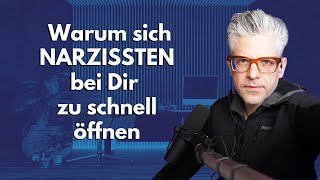 Warum sich NARZISSTEN bei Dir zu schnell öffnen